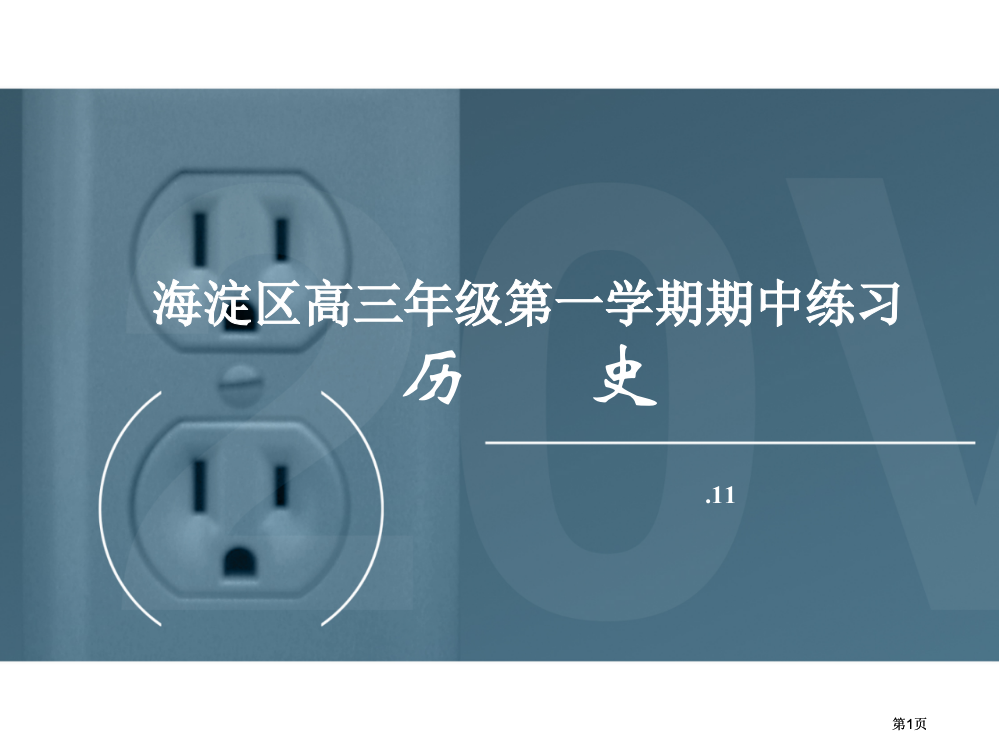 海淀区高三年级第一学期期中练习

历　　史

.11

第1页